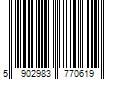 5 902983 770619